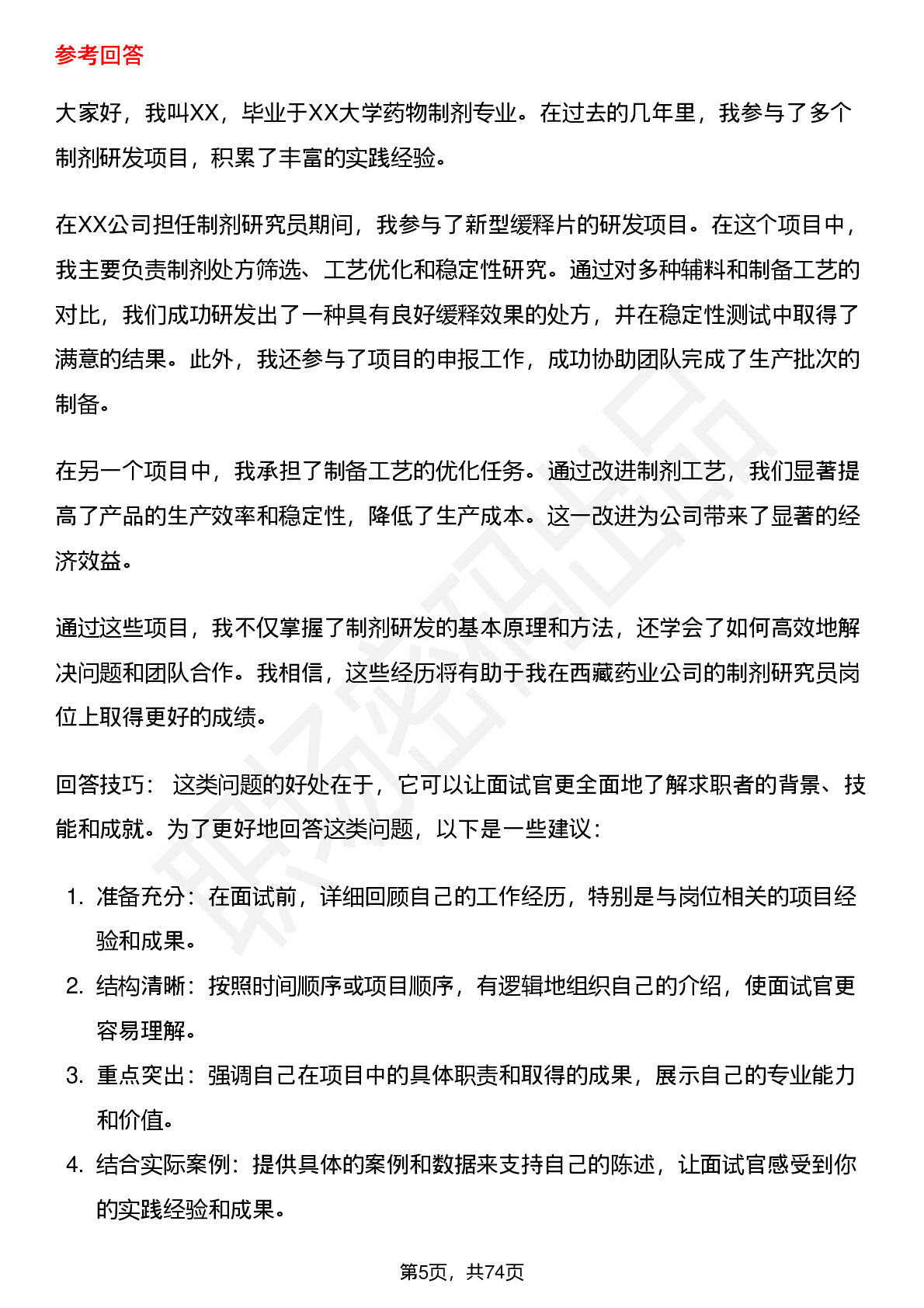 参考回答

大家好，我叫XX，毕业于XX大学药物制剂专业。在过去的几年里，我参与了多个制剂研发项目，积累了丰富的实践经验。

在XX公司担任制剂研究员期间，我参与了新型缓释片的研发项目。在这个项目中，我主要负责制剂处方筛选、工艺优化和稳定性研究。通过对多种辅料和制备工艺的对比，我们成功研发出了一种具有良好缓释效果的处方，并在稳定性测试中取得了满意的结果。此外，我还参与了项目的申报工作，成功协助团队完成了生产批次的制备。

在另一个项目中，我承担了制备工艺的优化任务。通过改进制剂工艺，我们显著提高了产品的生产效率和稳定性，降低了生产成本。这一改进为公司带来了显著的经济效益。

通过这些项目，我不仅掌握了制剂研发的基本原理和方法，还学会了如何高效地解决问题和团队合作。我相信，这些经历将有助于我在西藏药业公司的制剂研究员岗位上取得更好的成绩。

回答技巧： 这类问题的好处在于，它可以让面试官更全面地了解求职者的背景、技能和成就。为了更好地回答这类问题，以下是一些建议：

1. 准备充分：在面试前，详细回顾自己的工作经历，特别是与岗位相关的项目经验和成果。
2. 结构清晰：按照时间顺序或项目顺序，有逻辑地组织自己的介绍，使面试官更容易理解。
3. 重点突出：强调自己在项目中的具体职责和取得的成果，展示自己的专业能力和价值。
4. 结合实际案例：提供具体的案例和数据来支持自己的陈述，让面试官感受到你的实践经验和成果。

第5页，共74页